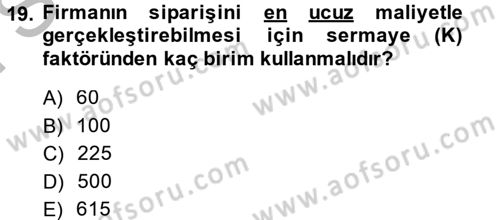 19. Firmanın siparişini en ucuz maliyetle gerçekleştirebilmesi için sermaye (K) faktöründen kaç birim kullanmalıdır?

A) 60
B) 100
C) 225
D) 500
E) 615

www.aofsoru.com
www.aofsoru.com
www.aofsoru.com
www.aofsoru.com